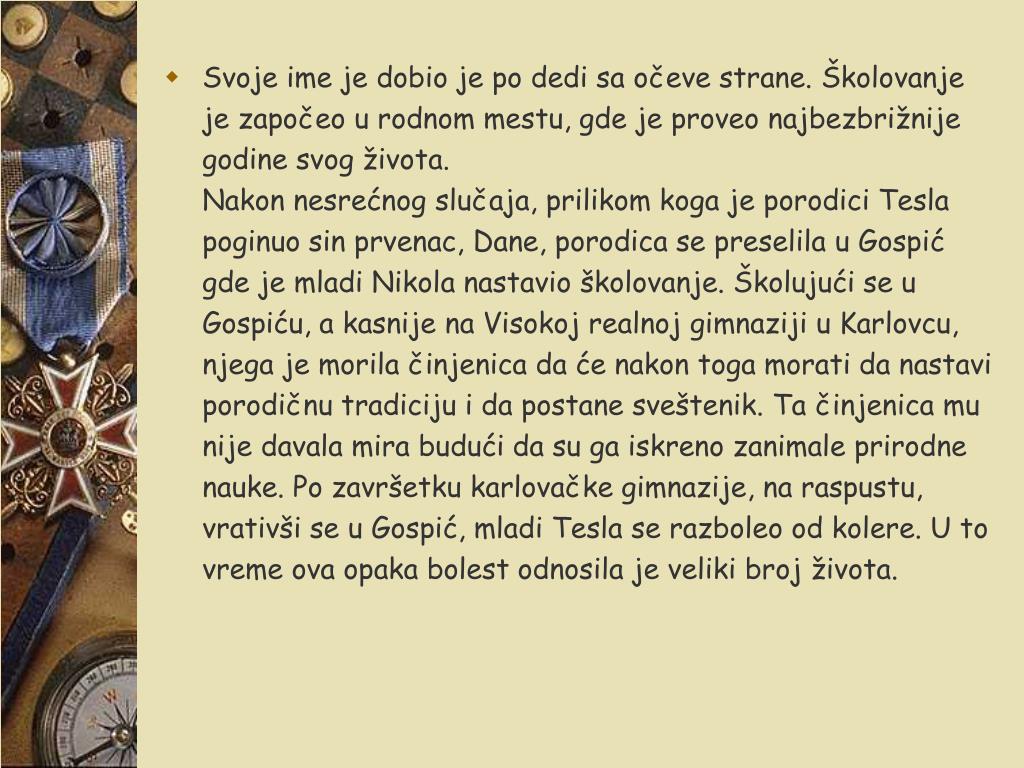 Svoje ime je dobio je po dedi sa očeve strane. Školovanje je započeo u rodnom mestu, gde je proveo najbezbrižnije godine svog života.
Nakon nesrećnog slučaja, prilikom koga je porodici Tesla poginuo sin prvenac, Dane, porodica se preselila u Gospić gde je mladi Nikola nastavio školovanje. Školujući se u Gospiću, a kasnije na Visokoj realnoj gimnaziji u Karlovcu, njega je morila činjenica da će nakon toga morati da nastavi porodičnu tradiciju i da postane sveštenik. Ta činjenica mu nije davala mira budući da su ga iskreno zanimale prirodne nauke. Po završetku karlovačke gimnazije, na raspustu, vrativši se u Gospić, mladi Tesla se razboleo od kolere. U to vreme ova opaka bolest odnosila je veliki broj života.